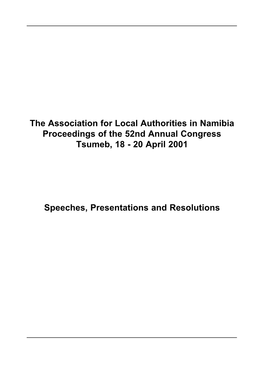 The Association for Local Authorities in Namibia
Proceedings of the 52nd Annual Congress
Tsumeb, 18 - 20 April 2001

Speeches, Presentations and Resolutions